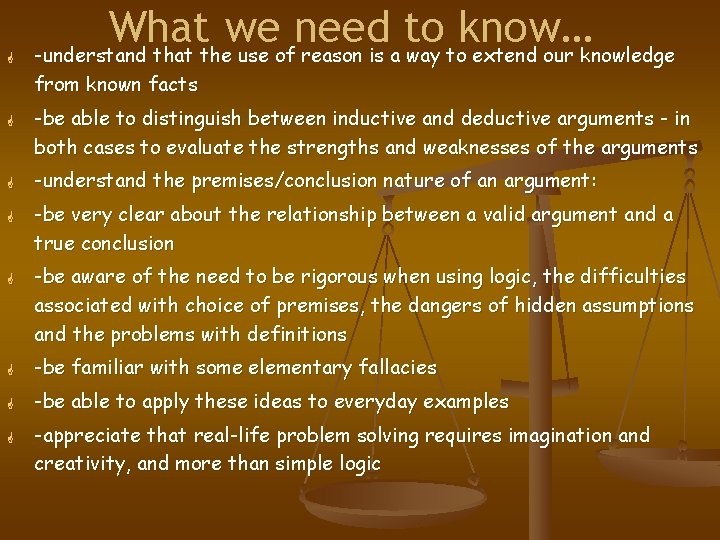 What we need to know…

-understand that the use of reason is a way to extend our knowledge from known facts

-be able to distinguish between inductive and deductive arguments - in both cases to evaluate the strengths and weaknesses of the arguments

-understand the premises/conclusion nature of an argument:

-be very clear about the relationship between a valid argument and a true conclusion

-be aware of the need to be rigorous when using logic, the difficulties associated with choice of premises, the dangers of hidden assumptions and the problems with definitions

-be familiar with some elementary fallacies

-be able to apply these ideas to everyday examples

-appreciate that real-life problem solving requires imagination and creativity, and more than simple logic